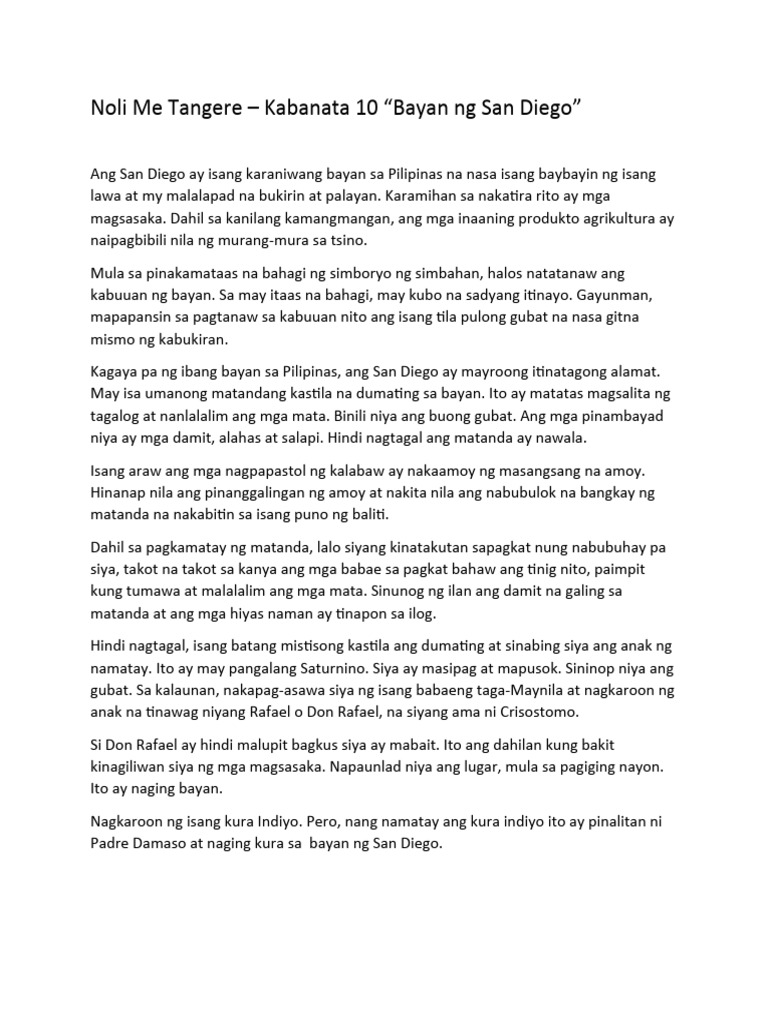 Noli Me Tangere – Kabanata 10 “Bayan ng San Diego”

Ang San Diego ay isang karaniwang bayan sa Pilipinas na nasa isang baybayin ng isang lawa at my malalapad na bukirin at palayan. Karamihan sa nakatira rito ay mga magsasaka. Dahil sa kanilang kamangmangan, ang mga inaaning produkto agrikultura ay naipagbibili nila ng murang-mura sa tsino.

Mula sa pinakamataas na bahagi ng simboryo ng simbahan, halos natatanaw ang kabuuan ng bayan. Sa may itaas na bahagi, may kubo na sadyang itinayo. Gayunman, mapapansin sa pagtanaw sa kabuuan nito ang isang tila pulong gubat na nasa gitna mismo ng kabukiran.

Kagaya pa ng ibang bayan sa Pilipinas, ang San Diego ay mayroong itinatagong alamat. May isa umanong matandang kastila na dumating sa bayan. Ito ay matatas magsalita ng tagalog at nanlalalim ang mga mata. Binili niya ang buong gubat. Ang mga pinambayad niya ay mga damit, alahas at salapi. Hindi nagtagal ang matanda ay nawala.

Isang araw ang mga nagpapastol ng kalabaw ay nakaamoy ng masangsang na amoy. Hinanap nila ang pinanggalingan ng amoy at nakita nila ang nabubulok na bangkay ng matanda na nakabitin sa isang puno ng baliti.

Dahil sa pagkamatay ng matanda, lalo siyang kinatakutan sapagkat nung nabubuhay pa siya, takot na takot sa kanya ang mga babae sa pagkat bahaw ang tinig nito, paimpit kung tumawa at malalalim ang mga mata. Sinunog ng ilan ang damit na galing sa matanda at ang mga hiyas naman ay tinapon sa ilog.

Hindi nagtagal, isang batang mistisong kastila ang dumating at sinabing siya ang anak ng namatay. Ito ay may pangalang Saturnino. Siya ay masipag at mapusok. Sininop niya ang gubat. Sa kalaunan, nakapag-asawa siya ng isang babaeng taga-Maynila at nagkaroon ng anak na tinawag niyang Rafael o Don Rafael, na siyang ama ni Crisostomo.

Si Don Rafael ay hindi malupit bagkus siya ay mabait. Ito ang dahilan kung bakit kinagiliwan siya ng mga magsasaka. Napaunlad niya ang lugar, mula sa pagiging nayon. Ito ay naging bayan.

Nagkaroon ng isang kura Indiyo. Pero, nang namatay ang kura indiyo ito ay pinalitan ni Padre Damaso at naging kura sa bayan ng San Diego.